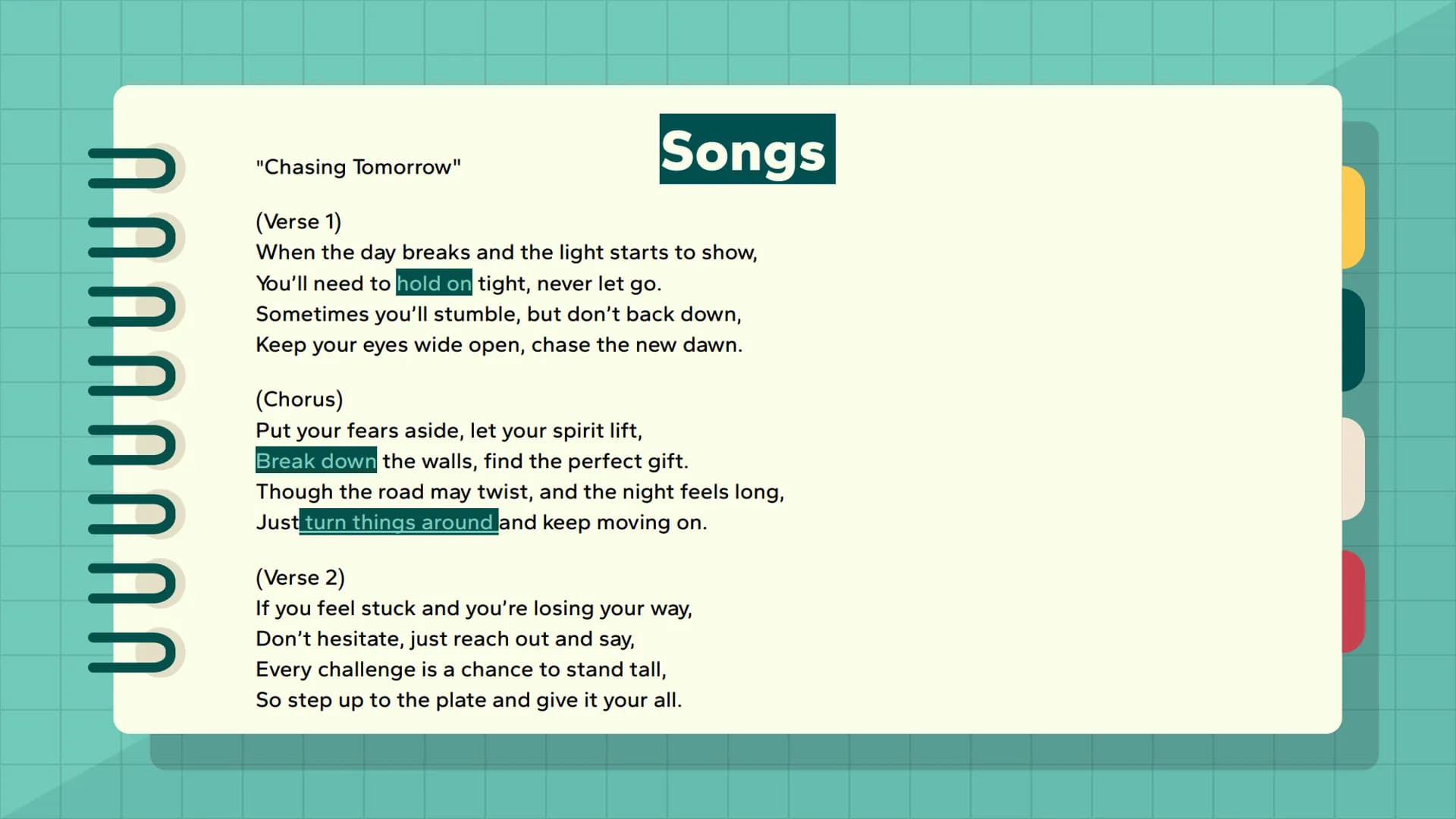 Songs

"Chasing Tomorrow"

(Verse 1)
When the day breaks and the light starts to show,
You'll need to hold on tight, never let go.
Sometimes you'll stumble, but don't back down,
Keep your eyes wide open, chase the new dawn.

(Chorus)
Put your fears aside, let your spirit lift,
Break down the walls, find the perfect gift.
Though the road may twist, and the night feels long,
Just turn things around and keep moving on.

(Verse 2)
If you feel stuck and you're losing your way,
Don't hesitate, just reach out and say,
Every challenge is a chance to stand tall,
So step up to the plate and give it your all.